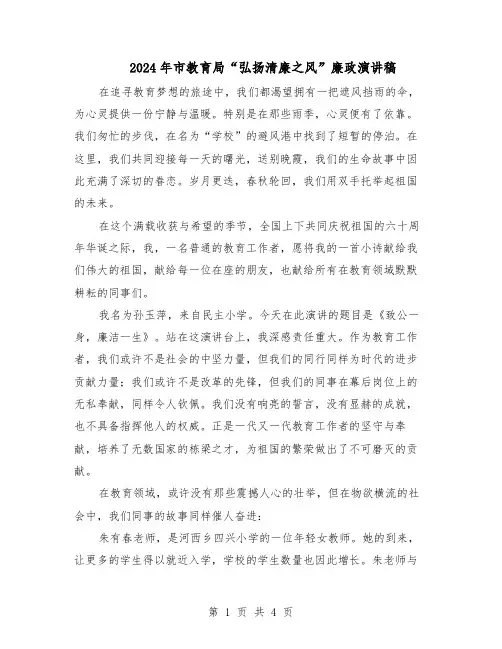 2024年市教育局“弘扬清廉之风”廉政演讲稿

在追寻教育梦想的旅途中，我们都渴望拥有一把遮风挡雨的伞，为心灵提供一份宁静与温暖。特别是在那些雨季，心灵便有了依靠。我们匆忙的步伐，在名为“学校”的避风港中找到了短暂的停泊。在这里，我们共同迎接每一天的曙光，送别晚霞，我们的生命故事中因此充满了深切的眷恋。岁月更迭，春秋轮回，我们用双手托举起祖国的未来。

在这个满载收获与希望的季节，全国上下共同庆祝祖国的六十周年华诞之际，我，一名普通的教育工作者，愿将我的一首小诗献给我们伟大的祖国，献给每一位在座的朋友，也献给所有在教育领域默默耕耘的同事们。

我名为孙玉萍，来自民主小学。今天在此演讲的题目是《致公一身，廉洁一生》。站在这演讲台上，我深感责任重大。作为教育工作者，我们或许不是社会的中坚力量，但我们的同行同样为时代的进步贡献力量；我们或许不是改革的先锋，但我们的同事在幕后岗位上的无私奉献，同样令人钦佩。我们没有响亮的誓言，没有显赫的成就，也不具备指挥他人的权威。正是一代又一代教育工作者的坚守与奉献，培养了无数国家的栋梁之才，为祖国的繁荣做出了不可磨灭的贡献。

在教育领域，或许没有那些震撼人心的壮举，但在物欲横流的社会中，我们同事的故事同样催人奋进：

朱有春老师，是河西乡四兴小学的一位年轻女教师。她的到来，让更多的学生得以就近入学，学校的学生数量也因此增长。朱老师与

第 1 页 共 4 页